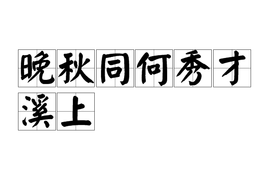 晚秋同何秀才溪上